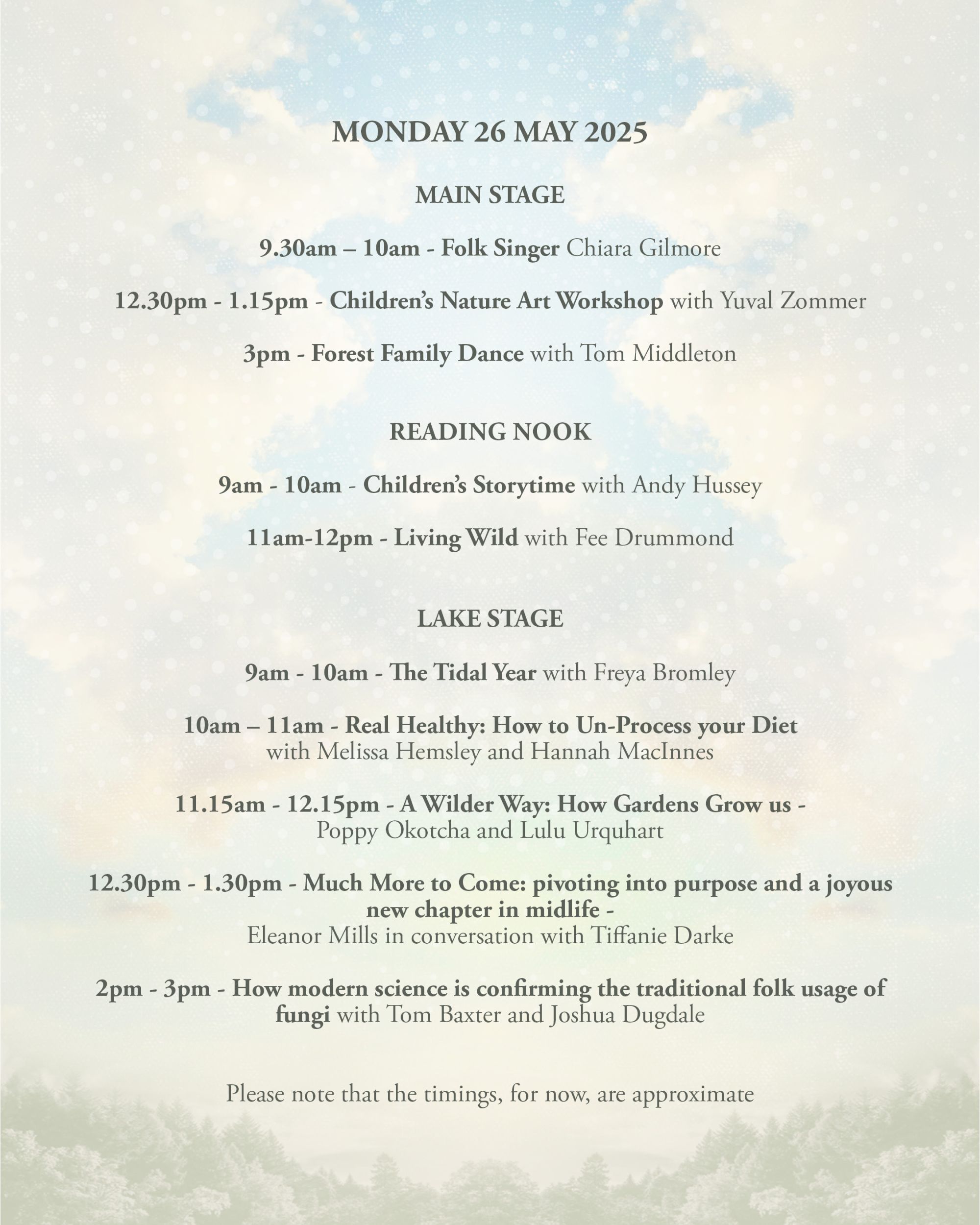 MONDAY 26 MAY 2025

MAIN STAGE

9.30am – 10am - Folk Singer Chiara Gilmore

12.30pm - 1.15pm - Children's Nature Art Workshop with Yuval Zommer

3pm - Forest Family Dance with Tom Middleton

READING NOOK

9am - 10am - Children's Storytime with Andy Hussey

11am-12pm - Living Wild with Fee Drummond

LAKE STAGE

9am - 10am - The Tidal Year with Freya Bromley

10am – 11am - Real Healthy: How to Un-Process your Diet with Melissa Hemsley and Hannah MacInnes

11.15am - 12.15pm - A Wilder Way: How Gardens Grow us - Poppy Okotcha and Lulu Urquhart

12.30pm - 1.30pm - Much More to Come: pivoting into purpose and a joyous new chapter in midlife - Eleanor Mills in conversation with Tiffanie Darke

2pm - 3pm - How modern science is confirming the traditional folk usage of fungi with Tom Baxter and Joshua Dugdale

Please note that the timings, for now, are approximate